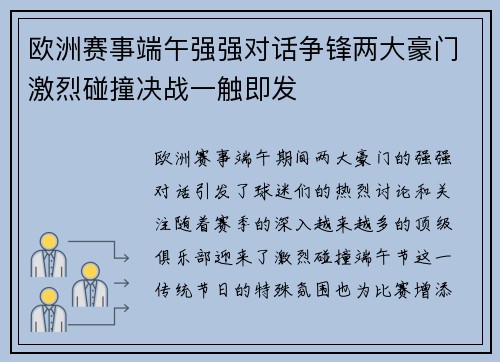 欧洲赛事端午强强对话争锋两大豪门激烈碰撞决战一触即发

欧洲赛事端午期间两大豪门的强强对话引发了球迷们的热烈讨论和关注随着赛季的深入越来越多的顶级俱乐部迎来了激烈碰撞端午节这一传统节日的特殊氛围也为比赛增添